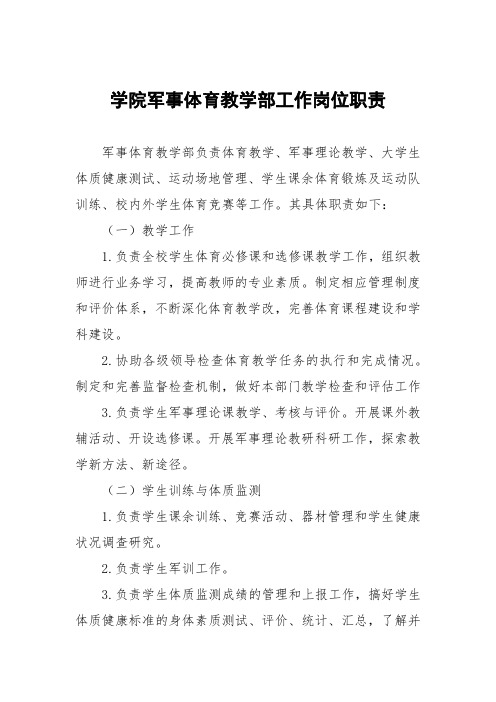 学院军事体育教学部工作岗位职责

军事体育教学部负责体育教学、军事理论教学、大学生体质健康测试、运动场地管理、学生课余体育锻炼及运动队训练、校内外学生体育竞赛等工作。其具体职责如下：

（一）教学工作

1.负责全校学生体育必修课和选修课教学工作，组织教师进行业务学习，提高教师的专业素质。制定相应管理制度和评价体系，不断深化体育教学改，完善体育课程建设和学科建设。

2.协助各级领导检查体育教学任务的执行和完成情况。制定和完善监督检查机制，做好本部门教学检查和评估工作

3.负责学生军事理论课教学、考核与评价。开展课外教辅活动、开设选修课。开展军事理论教研科研工作，探索教学新方法、新途径。

（二）学生训练与体质监测

1.负责学生课余训练、竞赛活动、器材管理和学生健康状况调查研究。

2.负责学生军训工作。

3.负责学生体质监测成绩的管理和上报工作，搞好学生体质健康标准的身体素质测试、评价、统计、汇总，了解并